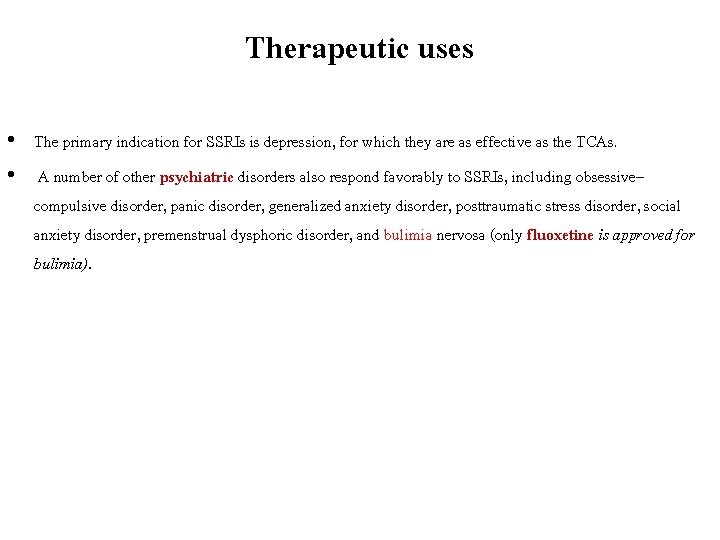 Therapeutic uses

• The primary indication for SSRIs is depression, for which they are as effective as the TCAs.

• A number of other psychiatric disorders also respond favorably to SSRIs, including obsessive–compulsive disorder, panic disorder, generalized anxiety disorder, posttraumatic stress disorder, social anxiety disorder, premenstrual dysphoric disorder, and bulimia nervosa (only fluoxetine is approved for bulimia).